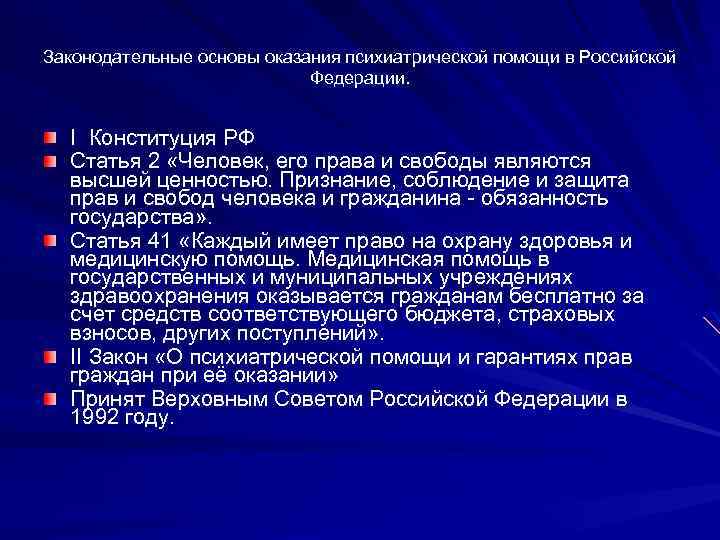 Законодательные основы оказания психиатрической помощи в Российской Федерации.

I Конституция РФ

Статья 2 «Человек, его права и свободы являются высшей ценностью. Признание, соблюдение и защита прав и свобод человека и гражданина - обязанность государства».

Статья 41 «Каждый имеет право на охрану здоровья и медицинскую помощь. Медицинская помощь в государственных и муниципальных учреждениях здравоохранения оказывается гражданам бесплатно за счет средств соответствующего бюджета, страховых взносов, других поступлений».

II Закон «О психиатрической помощи и гарантиях прав граждан при её оказании»

Принят Верховным Советом Российской Федерации в 1992 году.